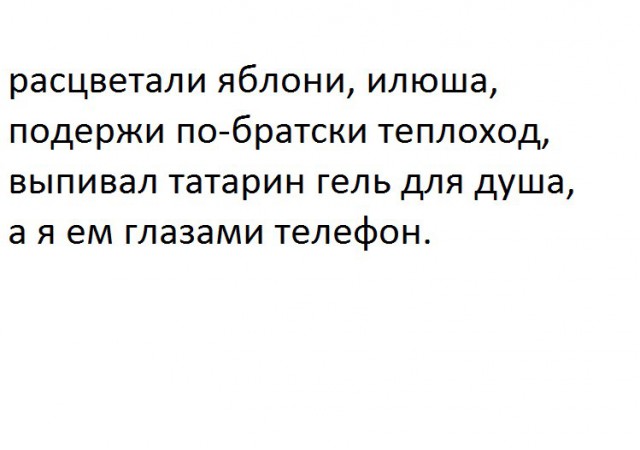 расцветали яблони, илюша,
подержи по-братски теплоход,
выпивал татарин гель для душа,
а я ем глазами телефон.